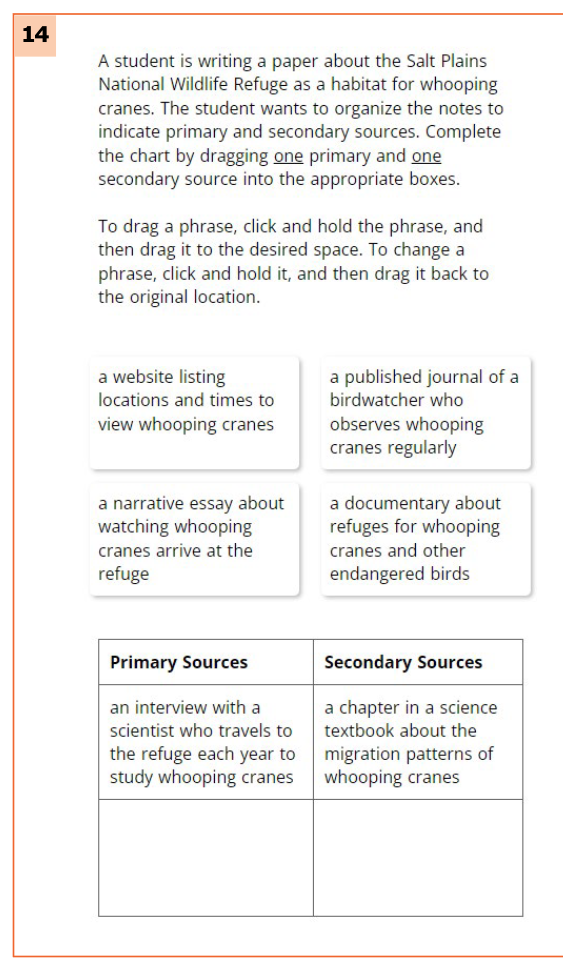 14

A student is writing a paper about the Salt Plains National Wildlife Refuge as a habitat for whooping cranes. The student wants to organize the notes to indicate primary and secondary sources. Complete the chart by dragging one primary and one secondary source into the appropriate boxes.

To drag a phrase, click and hold the phrase, and then drag it to the desired space. To change a phrase, click and hold it, and then drag it back to the original location.

a website listing locations and times to view whooping cranes

a published journal of a birdwatcher who observes whooping cranes regularly

a narrative essay about watching whooping cranes arrive at the refuge

a documentary about refuges for whooping cranes and other endangered birds

| Primary Sources | Secondary Sources |
|---|---|
| an interview with a scientist who travels to the refuge each year to study whooping cranes | a chapter in a science textbook about the migration patterns of whooping cranes |
| | |